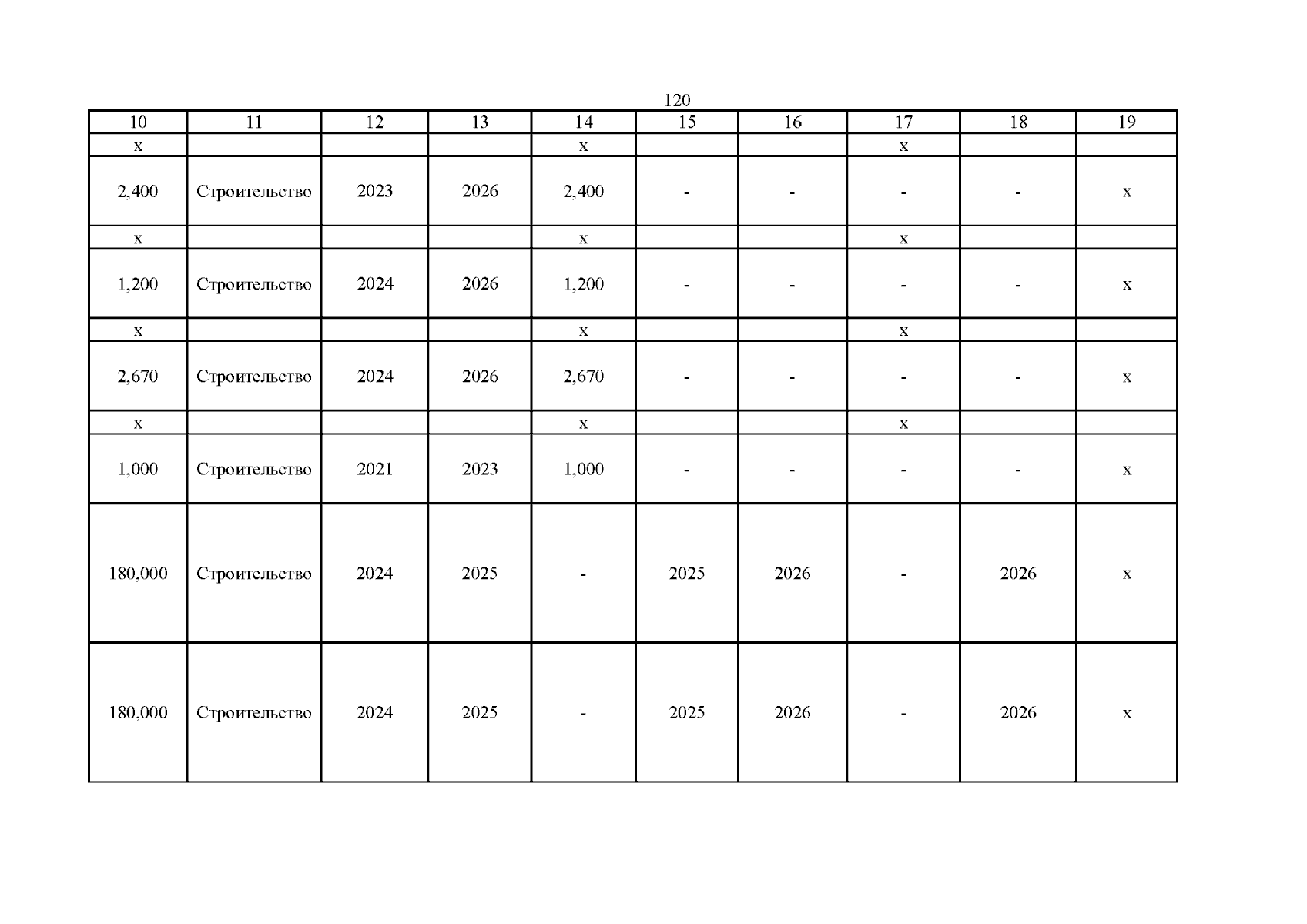 120

| 10 | 11 | 12 | 13 | 14 | 15 | 16 | 17 | 18 | 19 |
|---|---|---|---|---|---|---|---|---|---|
| x | | | | x | | | x | | |
| 2,400 | Строительство | 2023 | 2026 | 2,400 | - | - | - | - | x |
| x | | | | x | | | x | | |
| 1,200 | Строительство | 2024 | 2026 | 1,200 | - | - | - | - | x |
| x | | | | x | | | x | | |
| 2,670 | Строительство | 2024 | 2026 | 2,670 | - | - | - | - | x |
| x | | | | x | | | x | | |
| 1,000 | Строительство | 2021 | 2023 | 1,000 | - | - | - | - | x |
| 180,000 | Строительство | 2024 | 2025 | - | 2025 | 2026 | - | 2026 | x |
| 180,000 | Строительство | 2024 | 2025 | - | 2025 | 2026 | - | 2026 | x |